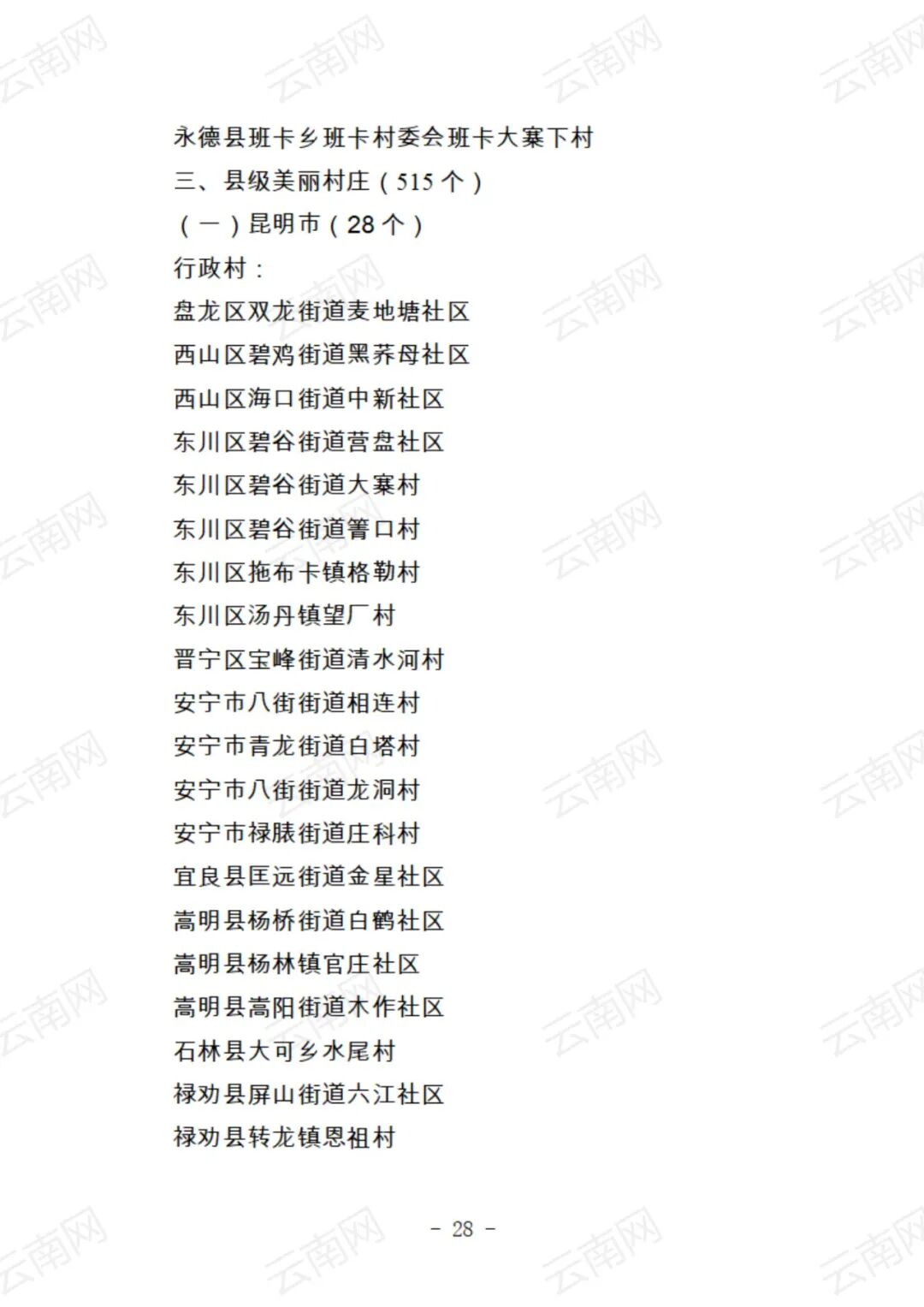 永德县班卡乡班卡村委会班卡大寨下村

三、县级美丽村庄（515个）

（一）昆明市（28个）

行政村：

盘龙区双龙街道麦地塘社区

西山区碧鸡街道黑荞母社区

西山区海口街道中新社区

东川区碧谷街道营盘社区

东川区碧谷街道大寨村

东川区碧谷街道箐口村

东川区拖布卡镇格勒村

东川区汤丹镇望厂村

晋宁区宝峰街道清水河村

安宁市八街街道相连村

安宁市青龙街道白塔村

安宁市八街街道龙洞村

安宁市禄脿街道庄科村

宜良县匡远街道金星社区

嵩明县杨桥街道白鹤社区

嵩明县杨林镇官庄社区

嵩明县嵩阳街道木作社区

石林县大可乡水尾村

禄劝县屏山街道六江社区

禄劝县转龙镇恩祖村

- 28 -

云南网